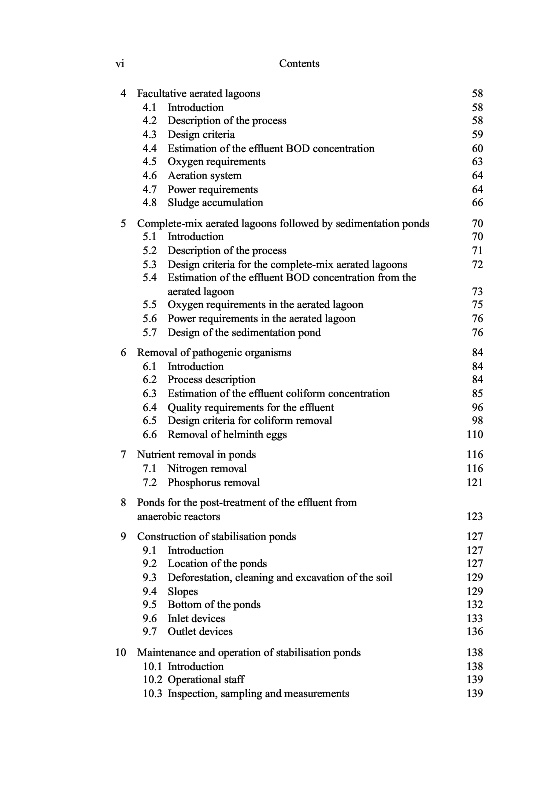 vi Contents

4 Facultative aerated lagoons 58
4.1 Introduction 58
4.2 Description of the process 58
4.3 Design criteria 59
4.4 Estimation of the effluent BOD concentration 60
4.5 Oxygen requirements 63
4.6 Aeration system 64
4.7 Power requirements 64
4.8 Sludge accumulation 66

5 Complete-mix aerated lagoons followed by sedimentation ponds 70
5.1 Introduction 70
5.2 Description of the process 71
5.3 Design criteria for the complete-mix aerated lagoons 72
5.4 Estimation of the effluent BOD concentration from the aerated lagoon 73
5.5 Oxygen requirements in the aerated lagoon 75
5.6 Power requirements in the aerated lagoon 76
5.7 Design of the sedimentation pond 76

6 Removal of pathogenic organisms 84
6.1 Introduction 84
6.2 Process description 84
6.3 Estimation of the effluent coliform concentration 85
6.4 Quality requirements for the effluent 96
6.5 Design criteria for coliform removal 98
6.6 Removal of helminth eggs 110

7 Nutrient removal in ponds 116
7.1 Nitrogen removal 116
7.2 Phosphorus removal 121

8 Ponds for the post-treatment of the effluent from anaerobic reactors 123

9 Construction of stabilisation ponds 127
9.1 Introduction 127
9.2 Location of the ponds 127
9.3 Deforestation, cleaning and excavation of the soil 129
9.4 Slopes 129
9.5 Bottom of the ponds 132
9.6 Inlet devices 133
9.7 Outlet devices 136

10 Maintenance and operation of stabilisation ponds 138
10.1 Introduction 138
10.2 Operational staff 139
10.3 Inspection, sampling and measurements 139